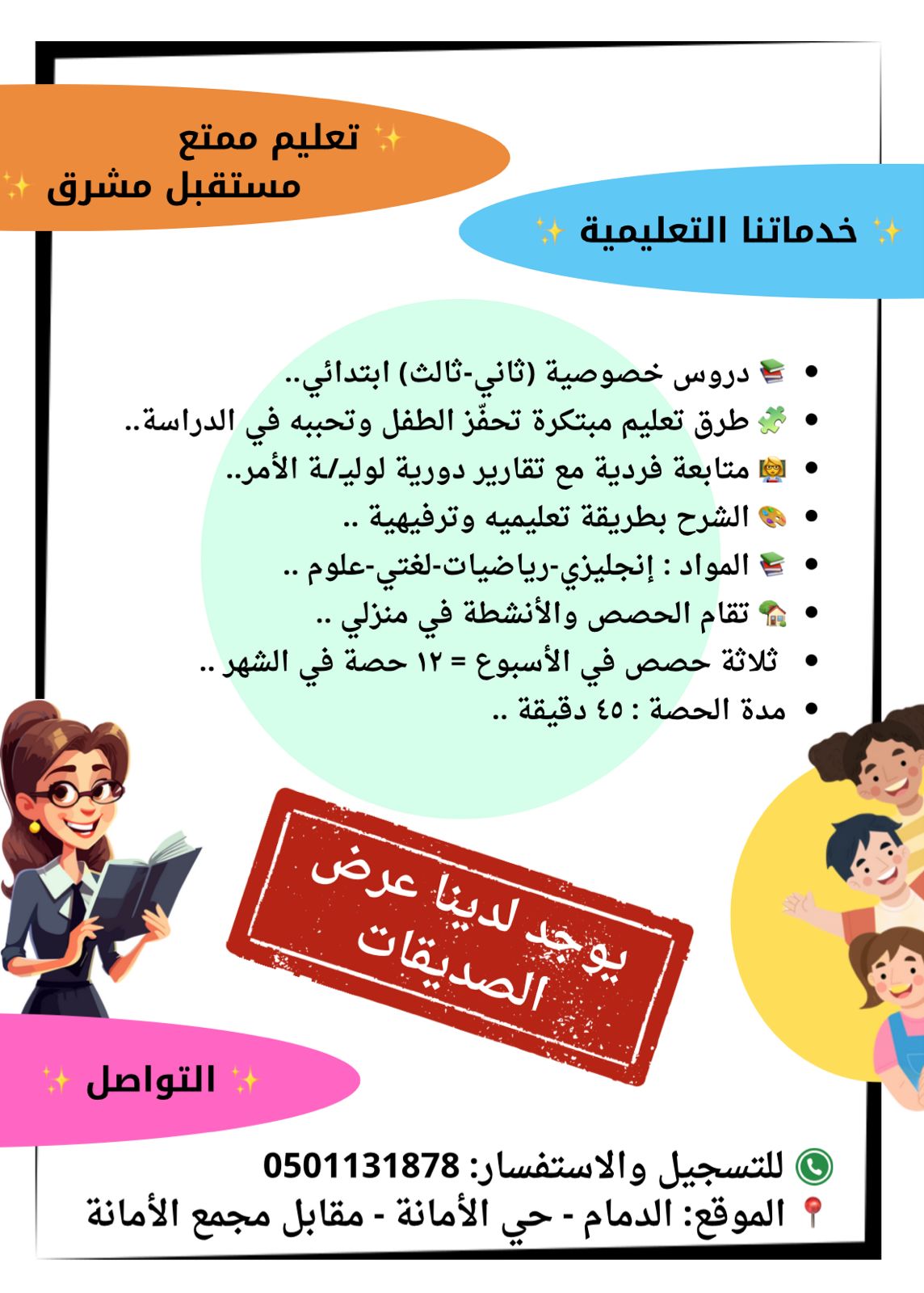 ✨ تعليم ممتع
مستقبل مشرق ✨

✨ خدماتنا التعليمية ✨

• 📚 دروس خصوصية (ثاني-ثالث) ابتدائي..
• 🧩 طرق تعليم مبتكرة تحفّز الطفل وتحببه في الدراسة..
• 👩‍🏫 متابعة فردية مع تقارير دورية لولي/ة الأمر..
• 🎨 الشرح بطريقة تعليميه وترفيهية ..
• 📚 المواد : إنجليزي-رياضيات-لغتي-علوم ..
• 🏡 تقام الحصص والأنشطة في منزلي ..
• ثلاثة حصص في الأسبوع = ١٢ حصة في الشهر ..
• مدة الحصة : ٤٥ دقيقة ..

يوجد لدينا عرض الصديقات

✨ التواصل ✨

للتسجيل والاستفسار: 0501131878
📍 الموقع: الدمام - حي الأمانة - مقابل مجمع الأمانة